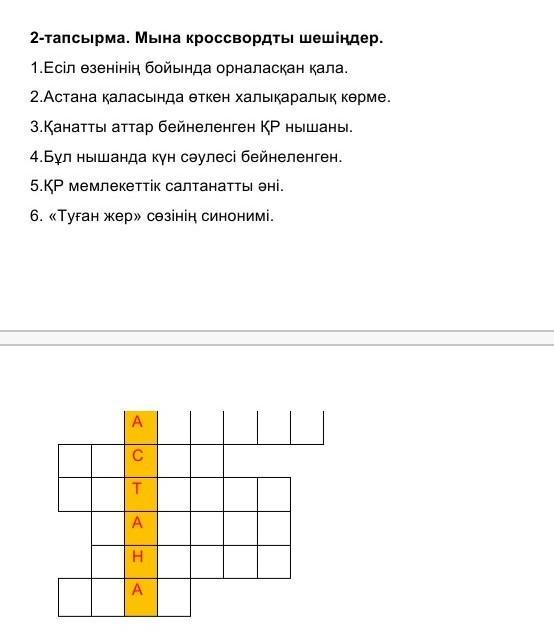 **2-тапсырма. Мына кроссвордты шешіңдер.**

1.Есіл өзенінің бойында орналасқан қала.

2.Астана қаласында өткен халықаралық көрме.

3.Қанатты аттар бейнеленген ҚР нышаны.

4.Бұл нышанда күн сәулесі бейнеленген.

5.ҚР мемлекеттік салтанатты әні.

6. «Туған жер» сөзінің синонимі.

А
С
Т
А
Н
А